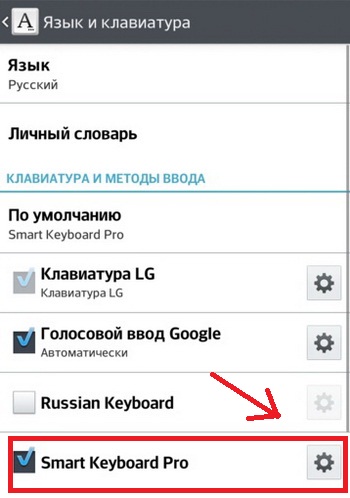 Язык и клавиатура

Язык
Русский

Личный словарь

КЛАВИАТУРА И МЕТОДЫ ВВОДА

По умолчанию
Smart Keyboard Pro

Клавиатура LG
Клавиатура LG

Голосовой ввод Google
Автоматически

Russian Keyboard

Smart Keyboard Pro